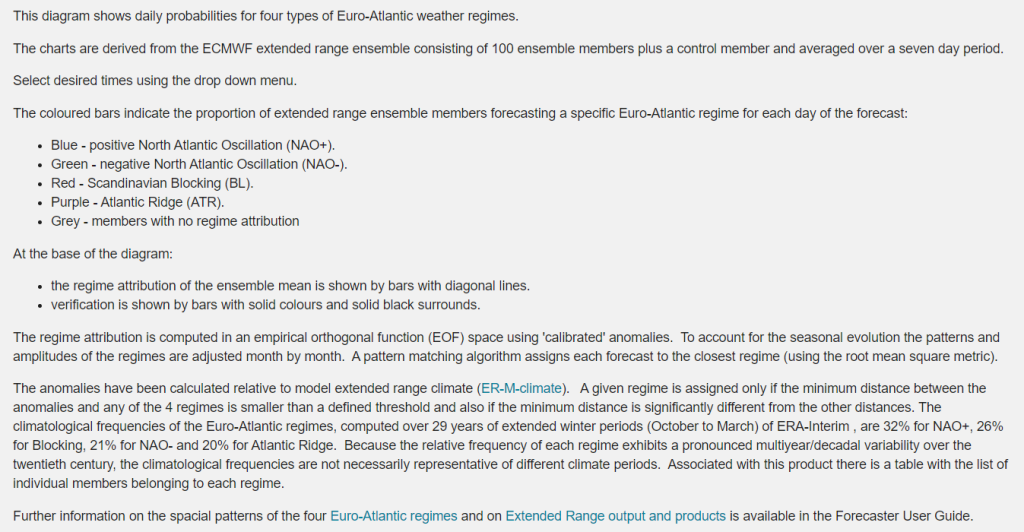 This diagram shows daily probabilities for four types of Euro-Atlantic weather regimes.

The charts are derived from the ECMWF extended range ensemble consisting of 100 ensemble members plus a control member and averaged over a seven day period.

Select desired times using the drop down menu.

The coloured bars indicate the proportion of extended range ensemble members forecasting a specific Euro-Atlantic regime for each day of the forecast:

• Blue - positive North Atlantic Oscillation (NAO+).
• Green - negative North Atlantic Oscillation (NAO-).
• Red - Scandinavian Blocking (BL).
• Purple - Atlantic Ridge (ATR).
• Grey - members with no regime attribution

At the base of the diagram:

• the regime attribution of the ensemble mean is shown by bars with diagonal lines.
• verification is shown by bars with solid colours and solid black surrounds.

The regime attribution is computed in an empirical orthogonal function (EOF) space using 'calibrated' anomalies. To account for the seasonal evolution the patterns and amplitudes of the regimes are adjusted month by month. A pattern matching algorithm assigns each forecast to the closest regime (using the root mean square metric).

The anomalies have been calculated relative to model extended range climate (ER-M-climate). A given regime is assigned only if the minimum distance between the anomalies and any of the 4 regimes is smaller than a defined threshold and also if the minimum distance is significantly different from the other distances. The climatological frequencies of the Euro-Atlantic regimes, computed over 29 years of extended winter periods (October to March) of ERA-Interim , are 32% for NAO+, 26% for Blocking, 21% for NAO- and 20% for Atlantic Ridge. Because the relative frequency of each regime exhibits a pronounced multiyear/decadal variability over the twentieth century, the climatological frequencies are not necessarily representative of different climate periods. Associated with this product there is a table with the list of individual members belonging to each regime.

Further information on the spacial patterns of the four Euro-Atlantic regimes and on Extended Range output and products is available in the Forecaster User Guide.